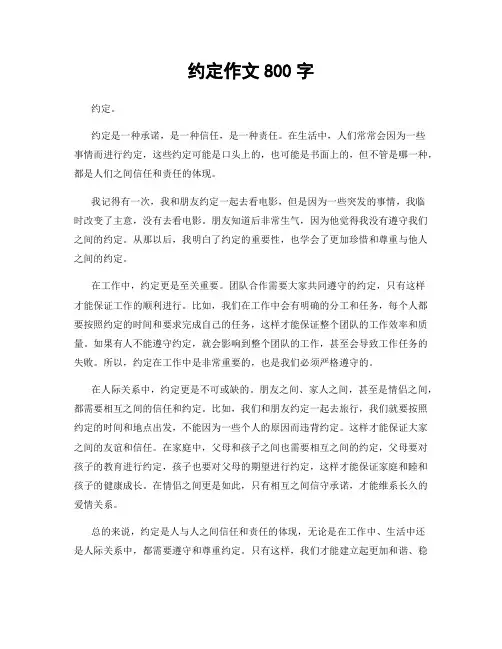 约定作文 800 字

约定。

约定是一种承诺，是一种信任，是一种责任。在生活中，人们常常会因为一些事情而进行约定，这些约定可能是口头上的，也可能是书面上的，但不管是哪一种，都是人们之间信任和责任的体现。

我记得有一次，我和朋友约定一起去看电影，但是因为一些突发的事情，我临时改变了主意，没有去看电影。朋友知道后非常生气，因为他觉得我没有遵守我们之间的约定。从那以后，我明白了约定的重要性，也学会了更加珍惜和尊重与他人之间的约定。

在工作中，约定更是至关重要。团队合作需要大家共同遵守的约定，只有这样才能保证工作的顺利进行。比如，我们在工作中会有明确的分工和任务，每个人都要按照约定的时间和要求完成自己的任务，这样才能保证整个团队的工作效率和质量。如果有人不能遵守约定，就会影响到整个团队的工作，甚至会导致工作任务的失败。所以，约定在工作中是非常重要的，也是我们必须严格遵守的。

在人际关系中，约定更是不可或缺的。朋友之间、家人之间，甚至是情侣之间，都需要相互之间的信任和约定。比如，我们和朋友约定一起去旅行，我们就要按照约定的时间和地点出发，不能因为一些个人的原因而违背约定。这样才能保证大家之间的友谊和信任。在家庭中，父母和孩子之间也需要相互之间的约定，父母要对孩子的教育进行约定，孩子也要对父母的期望进行约定，这样才能保证家庭和睦和孩子的健康成长。在情侣之间更是如此，只有相互之间信守承诺，才能维系长久的爱情关系。

总的来说，约定是人与人之间信任和责任的体现，无论是在工作中、生活中还是人际关系中，都需要遵守和尊重约定。只有这样，我们才能建立起更加和谐、稳